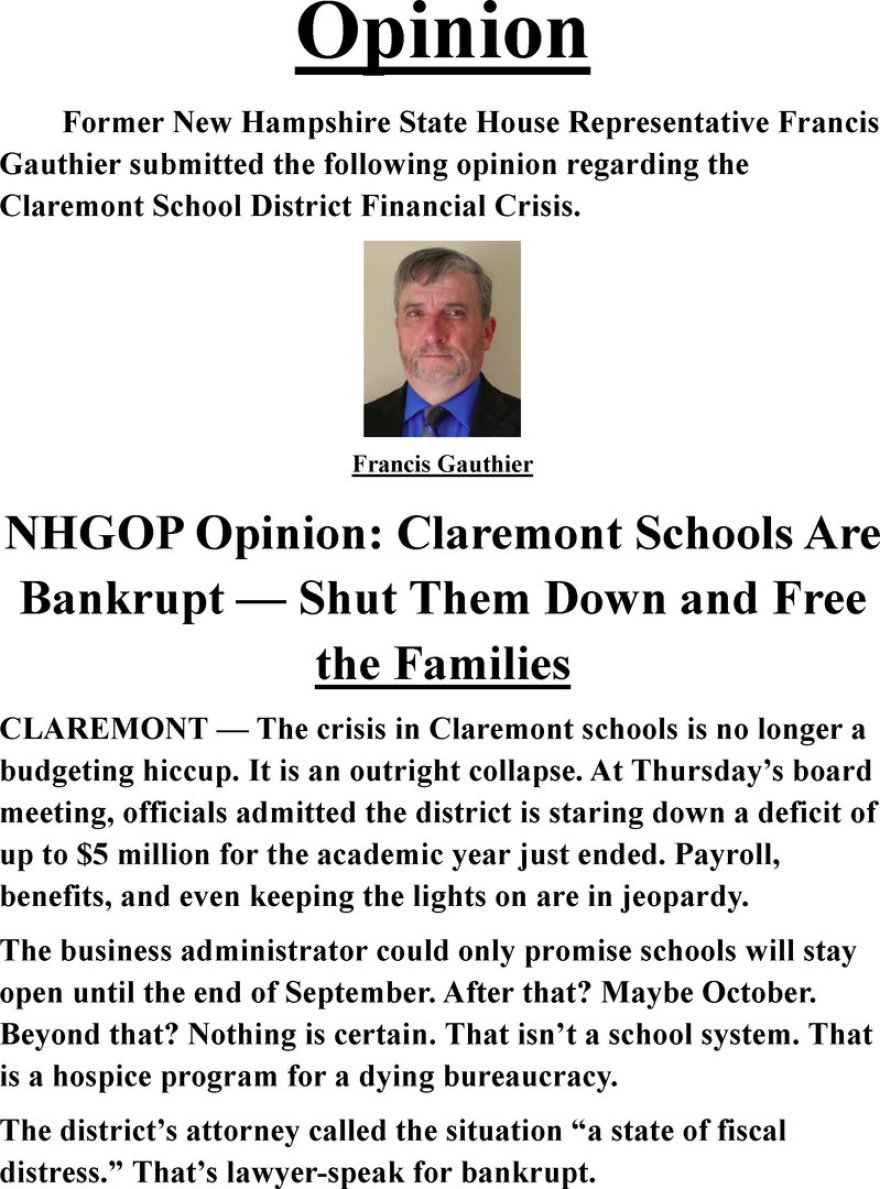 Opinion

Former New Hampshire State House Representative Francis Gauthier submitted the following opinion regarding the Claremont School District Financial Crisis.

Francis Gauthier

NHGOP Opinion: Claremont Schools Are Bankrupt — Shut Them Down and Free the Families

CLAREMONT — The crisis in Claremont schools is no longer a budgeting hiccup. It is an outright collapse. At Thursday's board meeting, officials admitted the district is staring down a deficit of up to $5 million for the academic year just ended. Payroll, benefits, and even keeping the lights on are in jeopardy.

The business administrator could only promise schools will stay open until the end of September. After that? Maybe October. Beyond that? Nothing is certain. That isn't a school system. That is a hospice program for a dying bureaucracy.

The district's attorney called the situation "a state of fiscal distress." That's lawyer-speak for bankrupt.